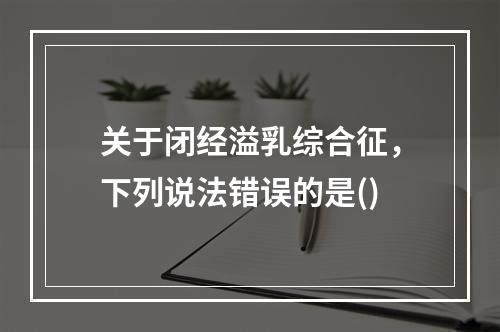 关于闭经溢乳综合征，下列说法错误的是()